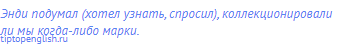 Энди подумал (хотел узнать, спросил), коллекционировали ли мы когда-либо марки.
tiptopenglish.ru